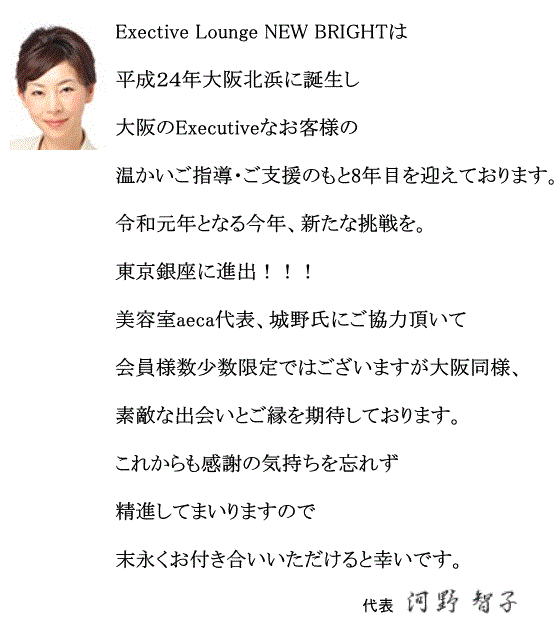 Exective Lounge NEW BRIGHTは

平成24年大阪北浜に誕生し

大阪のExecutiveなお客様の

温かいご指導・ご支援のもと8年目を迎えております。

令和元年となる今年、新たな挑戦を。

東京銀座に進出！！！

美容室aeca代表、城野氏にご協力頂いて

会員様数少数限定ではございますが大阪同様、

素敵な出会いとご縁を期待しております。

これからも感謝の気持ちを忘れず

精進してまいりますので

末永くお付き合いいただけると幸いです。

代表 河野 智子